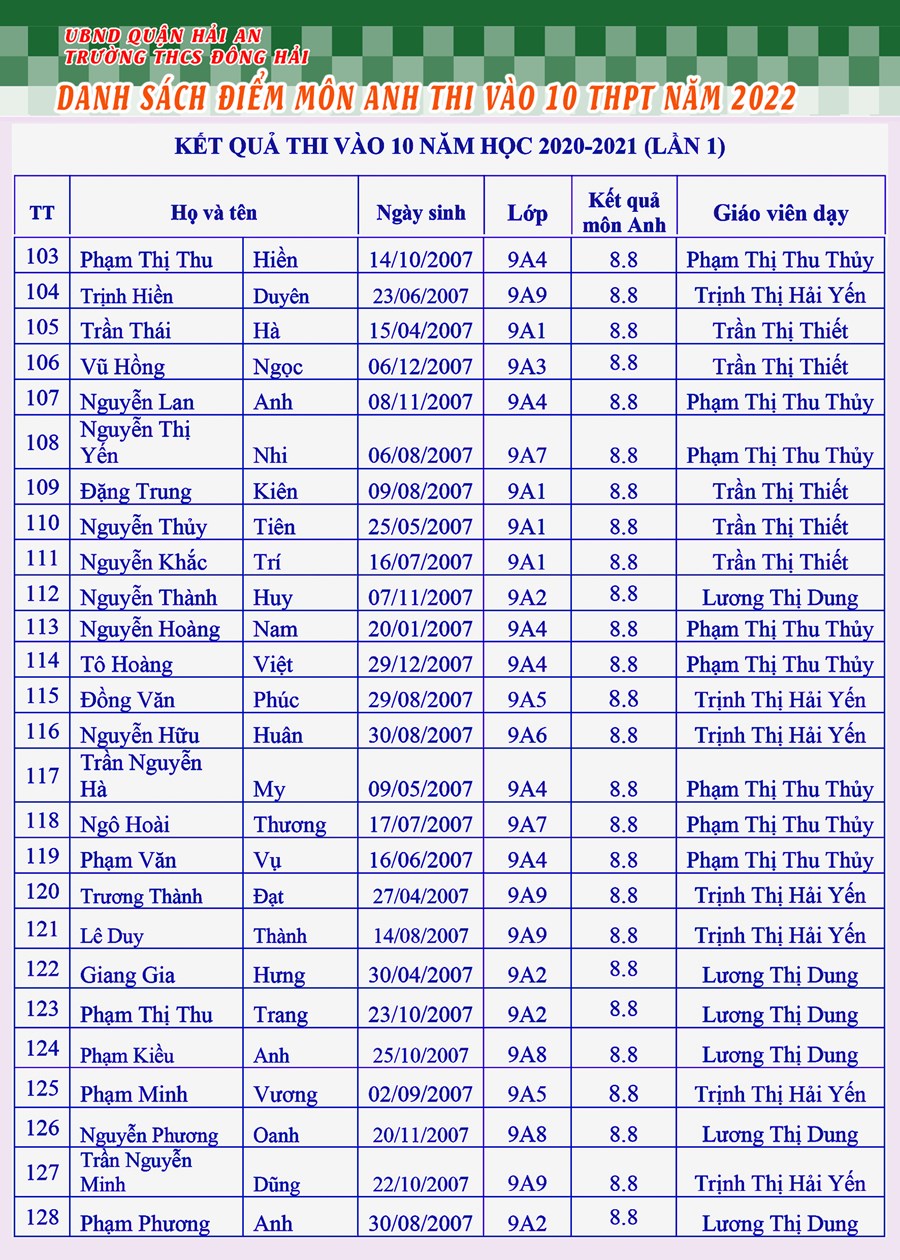 UBND QUẬN HẢI AN
TRƯỜNG THCS ĐÔNG HẢI
DANH SÁCH ĐIỂM MÔN ANH THI VÀO 10 THPT NĂM 2022

KẾT QUẢ THI VÀO 10 NĂM HỌC 2020-2021 (LẦN 1)

| TT | Họ và tên | | Ngày sinh | Lớp | Kết quả môn Anh | Giáo viên dạy |
|---|---|---|---|---|---|---|
| 103 | Phạm Thị Thu | Hiền | 14/10/2007 | 9A4 | 8.8 | Phạm Thị Thu Thủy |
| 104 | Trịnh Hiền | Duyên | 23/06/2007 | 9A9 | 8.8 | Trịnh Thị Hải Yến |
| 105 | Trần Thái | Hà | 15/04/2007 | 9A1 | 8.8 | Trần Thị Thiết |
| 106 | Vũ Hồng | Ngọc | 06/12/2007 | 9A3 | 8.8 | Trần Thị Thiết |
| 107 | Nguyễn Lan | Anh | 08/11/2007 | 9A4 | 8.8 | Phạm Thị Thu Thủy |
| 108 | Nguyễn Thị Yến | Nhi | 06/08/2007 | 9A7 | 8.8 | Phạm Thị Thu Thủy |
| 109 | Đặng Trung | Kiên | 09/08/2007 | 9A1 | 8.8 | Trần Thị Thiết |
| 110 | Nguyễn Thủy | Tiên | 25/05/2007 | 9A1 | 8.8 | Trần Thị Thiết |
| 111 | Nguyễn Khắc | Trí | 16/07/2007 | 9A1 | 8.8 | Trần Thị Thiết |
| 112 | Nguyễn Thành | Huy | 07/11/2007 | 9A2 | 8.8 | Lương Thị Dung |
| 113 | Nguyễn Hoàng | Nam | 20/01/2007 | 9A4 | 8.8 | Phạm Thị Thu Thủy |
| 114 | Tô Hoàng | Việt | 29/12/2007 | 9A4 | 8.8 | Phạm Thị Thu Thủy |
| 115 | Đồng Văn | Phúc | 29/08/2007 | 9A5 | 8.8 | Trịnh Thị Hải Yến |
| 116 | Nguyễn Hữu | Huân | 30/08/2007 | 9A6 | 8.8 | Trịnh Thị Hải Yến |
| 117 | Trần Nguyễn Hà | My | 09/05/2007 | 9A4 | 8.8 | Phạm Thị Thu Thủy |
| 118 | Ngô Hoài | Thương | 17/07/2007 | 9A7 | 8.8 | Phạm Thị Thu Thủy |
| 119 | Phạm Văn | Vụ | 16/06/2007 | 9A4 | 8.8 | Phạm Thị Thu Thủy |
| 120 | Trương Thành | Đạt | 27/04/2007 | 9A9 | 8.8 | Trịnh Thị Hải Yến |
| 121 | Lê Duy | Thành | 14/08/2007 | 9A9 | 8.8 | Trịnh Thị Hải Yến |
| 122 | Giang Gia | Hưng | 30/04/2007 | 9A2 | 8.8 | Lương Thị Dung |
| 123 | Phạm Thị Thu | Trang | 23/10/2007 | 9A2 | 8.8 | Lương Thị Dung |
| 124 | Phạm Kiều | Anh | 25/10/2007 | 9A8 | 8.8 | Lương Thị Dung |
| 125 | Phạm Minh | Vương | 02/09/2007 | 9A5 | 8.8 | Trịnh Thị Hải Yến |
| 126 | Nguyễn Phương | Oanh | 20/11/2007 | 9A8 | 8.8 | Lương Thị Dung |
| 127 | Trần Nguyễn Minh | Dũng | 22/10/2007 | 9A9 | 8.8 | Trịnh Thị Hải Yến |
| 128 | Phạm Phương | Anh | 30/08/2007 | 9A2 | 8.8 | Lương Thị Dung |